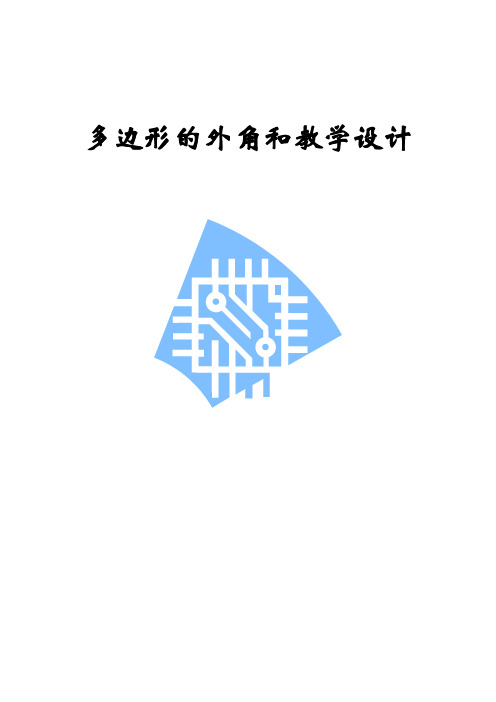 多边形的外角和教学设计